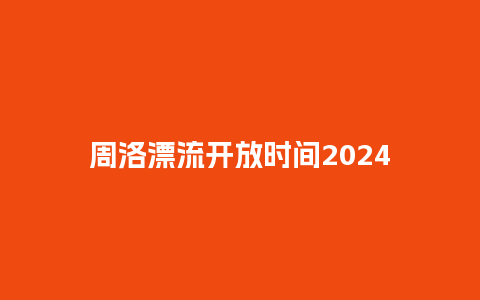 周洛漂流开放时间2024